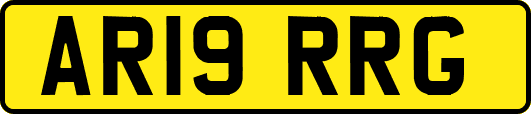 AR19 RRG